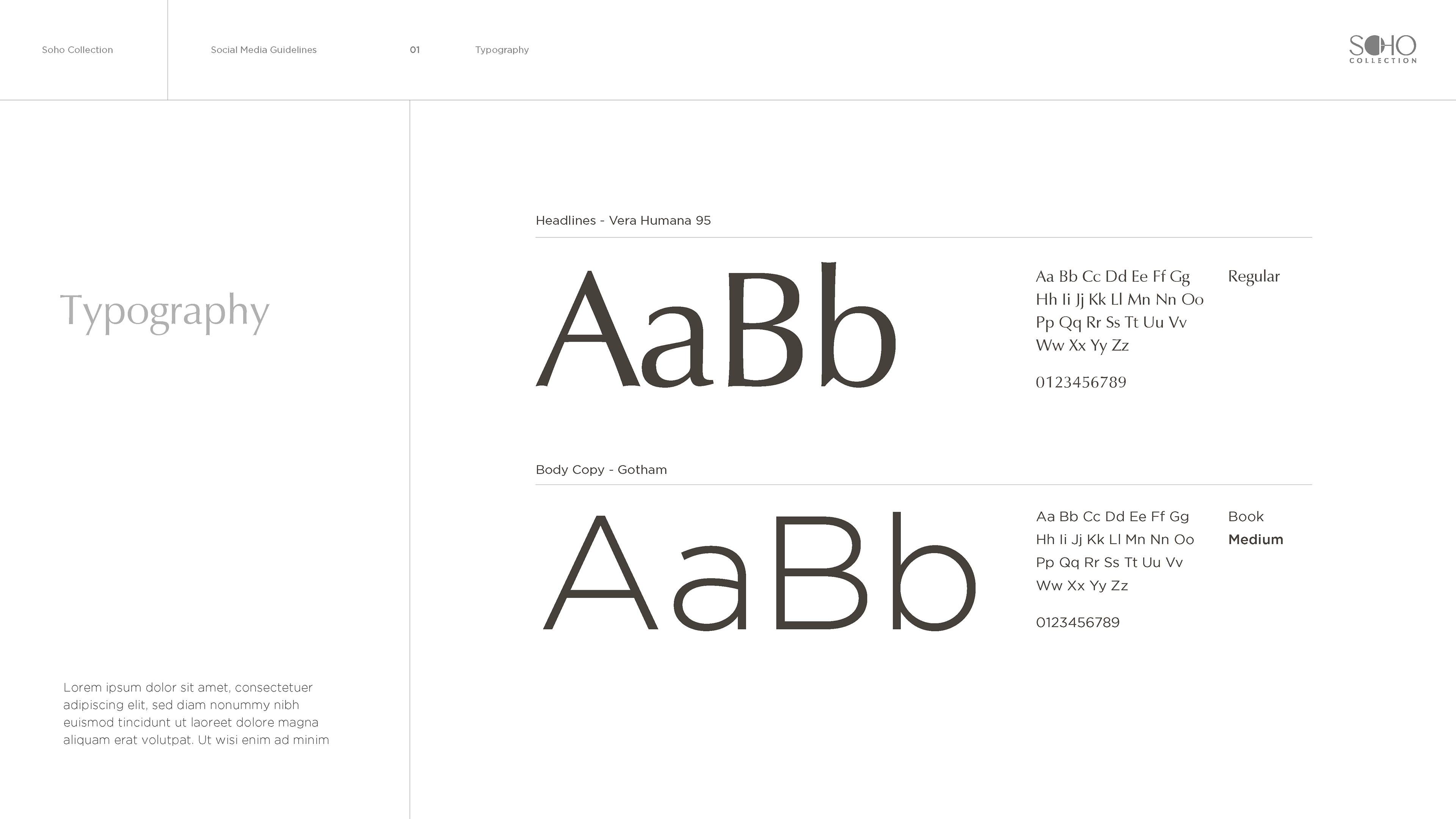 Soho Collection

Social Media Guidelines

01

Typography

SOHO
COLLECTION

Typography

Lorem ipsum dolor sit amet, consectetuer adipiscing elit, sed diam nonummy nibh euismod tincidunt ut laoreet dolore magna aliquam erat volutpat. Ut wisi enim ad minim

Headlines - Vera Humana 95

AaBb

Aa Bb Cc Dd Ee Ff Gg
Hh Ii Jj Kk Ll Mn Nn Oo
Pp Qq Rr Ss Tt Uu Vv
Ww Xx Yy Zz

0123456789

Regular

Body Copy - Gotham

AaBb

Aa Bb Cc Dd Ee Ff Gg
Hh Ii Jj Kk Ll Mn Nn Oo
Pp Qq Rr Ss Tt Uu Vv
Ww Xx Yy Zz

0123456789

Book
Medium